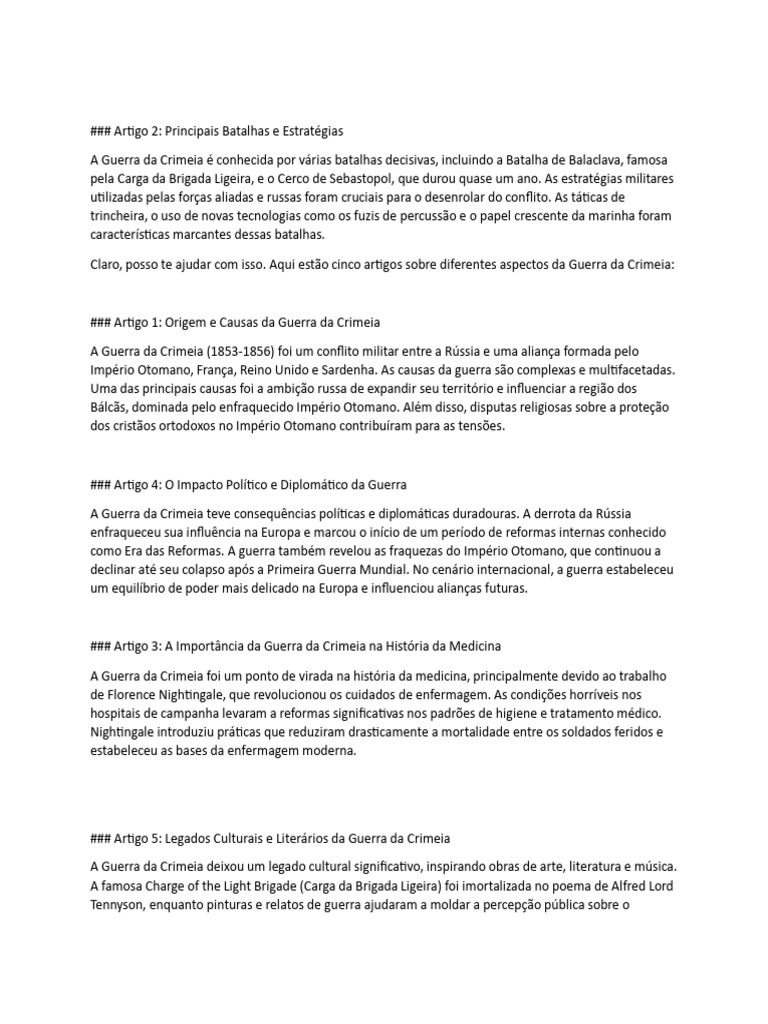 ### Artigo 2: Principais Batalhas e Estratégias

A Guerra da Crimeia é conhecida por várias batalhas decisivas, incluindo a Batalha de Balaclava, famosa pela Carga da Brigada Ligeira, e o Cerco de Sebastopol, que durou quase um ano. As estratégias militares utilizadas pelas forças aliadas e russas foram cruciais para o desenrolar do conflito. As táticas de trincheira, o uso de novas tecnologias como os fuzis de percussão e o papel crescente da marinha foram características marcantes dessas batalhas.

Claro, posso te ajudar com isso. Aqui estão cinco artigos sobre diferentes aspectos da Guerra da Crimeia:

### Artigo 1: Origem e Causas da Guerra da Crimeia

A Guerra da Crimeia (1853-1856) foi um conflito militar entre a Rússia e uma aliança formada pelo Império Otomano, França, Reino Unido e Sardenha. As causas da guerra são complexas e multifacetadas. Uma das principais causas foi a ambição russa de expandir seu território e influenciar a região dos Bálcãs, dominada pelo enfraquecido Império Otomano. Além disso, disputas religiosas sobre a proteção dos cristãos ortodoxos no Império Otomano contribuíram para as tensões.

### Artigo 4: O Impacto Político e Diplomático da Guerra

A Guerra da Crimeia teve consequências políticas e diplomáticas duradouras. A derrota da Rússia enfraqueceu sua influência na Europa e marcou o início de um período de reformas internas conhecido como Era das Reformas. A guerra também revelou as fraquezas do Império Otomano, que continuou a declinar até seu colapso após a Primeira Guerra Mundial. No cenário internacional, a guerra estabeleceu um equilíbrio de poder mais delicado na Europa e influenciou alianças futuras.

### Artigo 3: A Importância da Guerra da Crimeia na História da Medicina

A Guerra da Crimeia foi um ponto de virada na história da medicina, principalmente devido ao trabalho de Florence Nightingale, que revolucionou os cuidados de enfermagem. As condições horríveis nos hospitais de campanha levaram a reformas significativas nos padrões de higiene e tratamento médico. Nightingale introduziu práticas que reduziram drasticamente a mortalidade entre os soldados feridos e estabeleceu as bases da enfermagem moderna.

### Artigo 5: Legados Culturais e Literários da Guerra da Crimeia

A Guerra da Crimeia deixou um legado cultural significativo, inspirando obras de arte, literatura e música. A famosa Charge of the Light Brigade (Carga da Brigada Ligeira) foi imortalizada no poema de Alfred Lord Tennyson, enquanto pinturas e relatos de guerra ajudaram a moldar a percepção pública sobre o